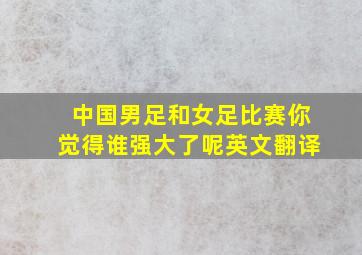 中国男足和女足比赛你觉得谁强大了呢英文翻译